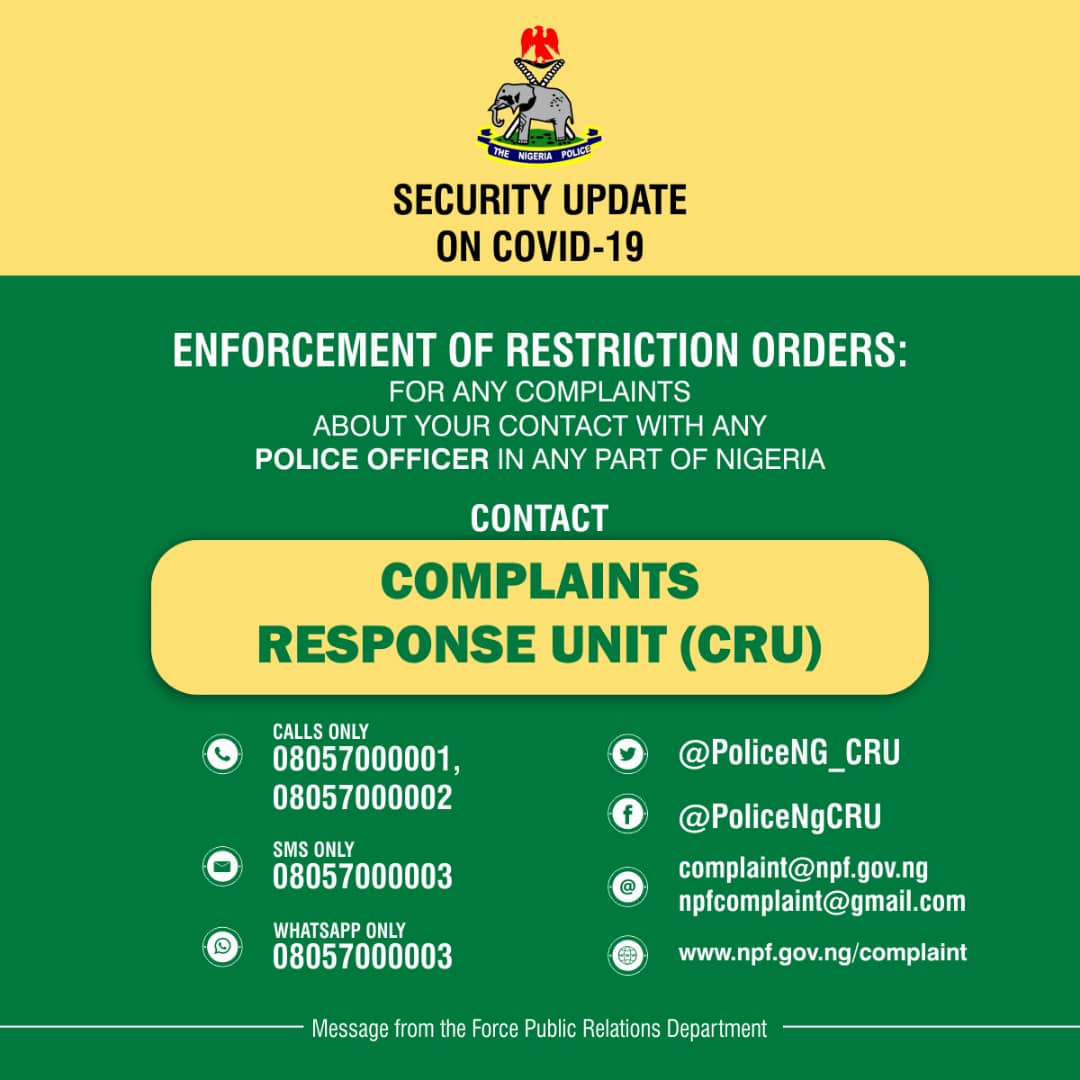 THE NIGERIA POLICE

SECURITY UPDATE
ON COVID-19

ENFORCEMENT OF RESTRICTION ORDERS:
FOR ANY COMPLAINTS
ABOUT YOUR CONTACT WITH ANY
POLICE OFFICER IN ANY PART OF NIGERIA

CONTACT

COMPLAINTS
RESPONSE UNIT (CRU)

CALLS ONLY
08057000001,
08057000002

SMS ONLY
08057000003

WHATSAPP ONLY
08057000003

@PoliceNG_CRU

@PoliceNgCRU

complaint@npf.gov.ng
npfcomplaint@gmail.com

www.npf.gov.ng/complaint

Message from the Force Public Relations Department